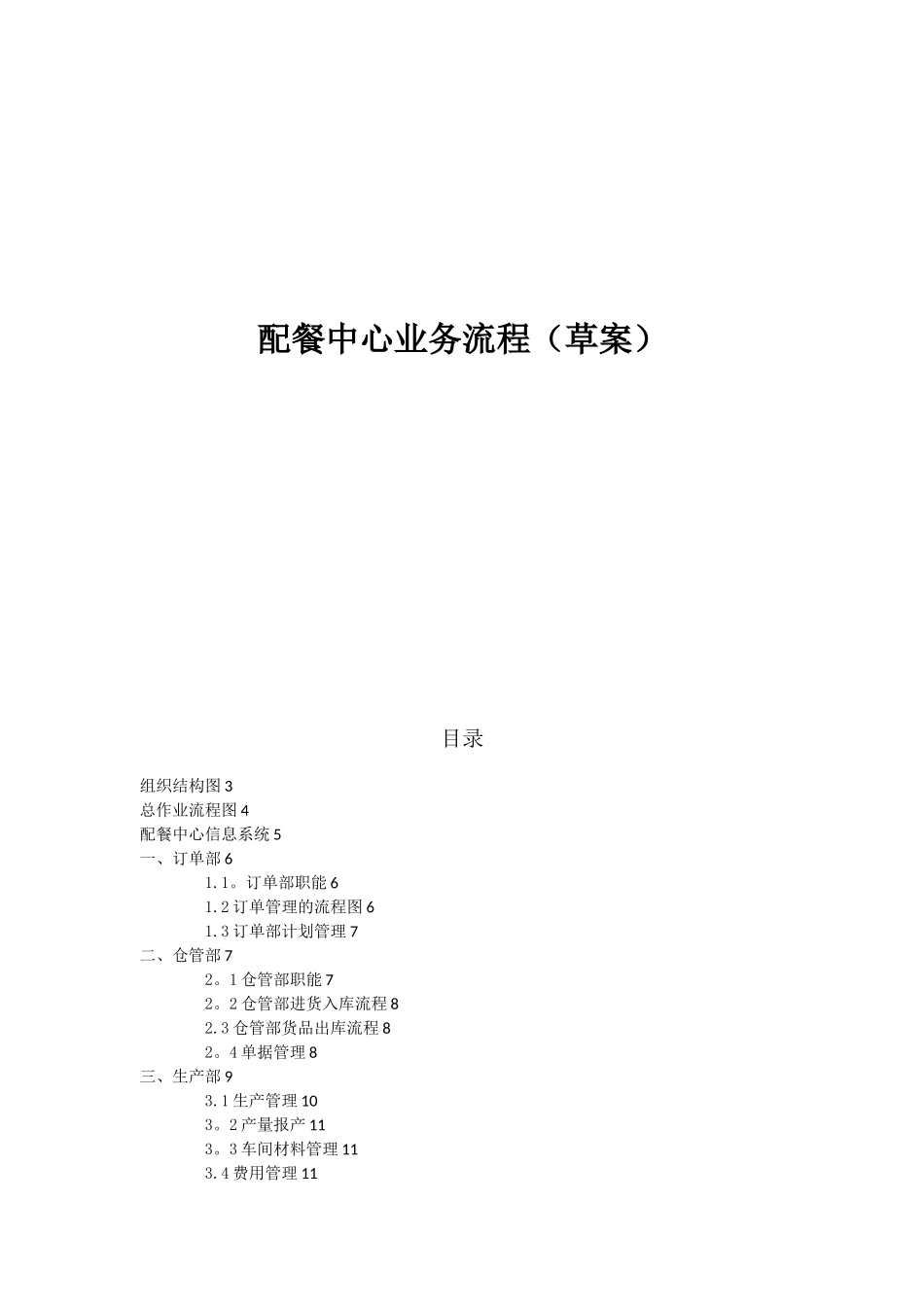 配餐中心业务流程（草案）

目录

组织结构图 3
总作业流程图 4
配餐中心信息系统 5
一、订单部 6
1.1。订单部职能 6
1.2 订单管理的流程图 6
1.3 订单部计划管理 7
二、仓管部 7
2。1 仓管部职能 7
2。2 仓管部进货入库流程 8
2.3 仓管部货品出库流程 8
2。4 单据管理 8
三、生产部 9
3.1 生产管理 10
3。2 产量报产 11
3。3 车间材料管理 11
3.4 费用管理 11